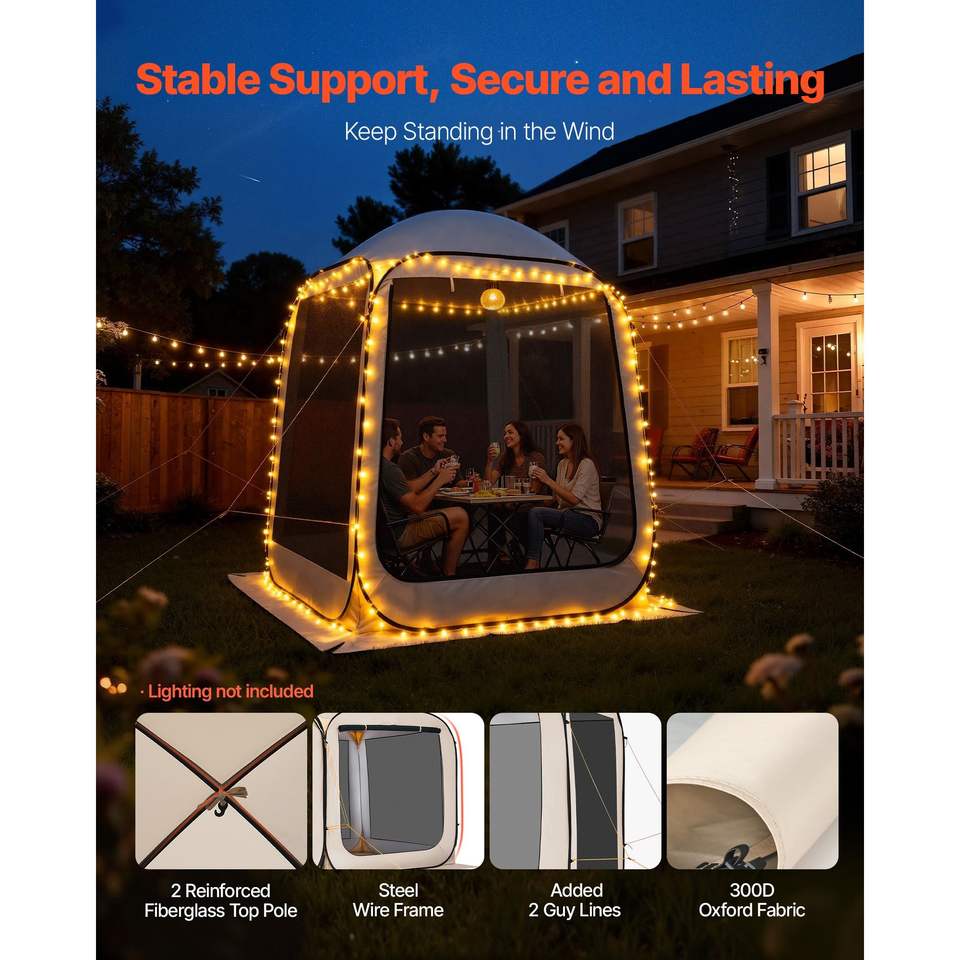 Stable Support, Secure and Lasting

Keep Standing in the Wind

· Lighting not included

2 Reinforced
Fiberglass Top Pole

Steel
Wire Frame

Added
2 Guy Lines

300D
Oxford Fabric